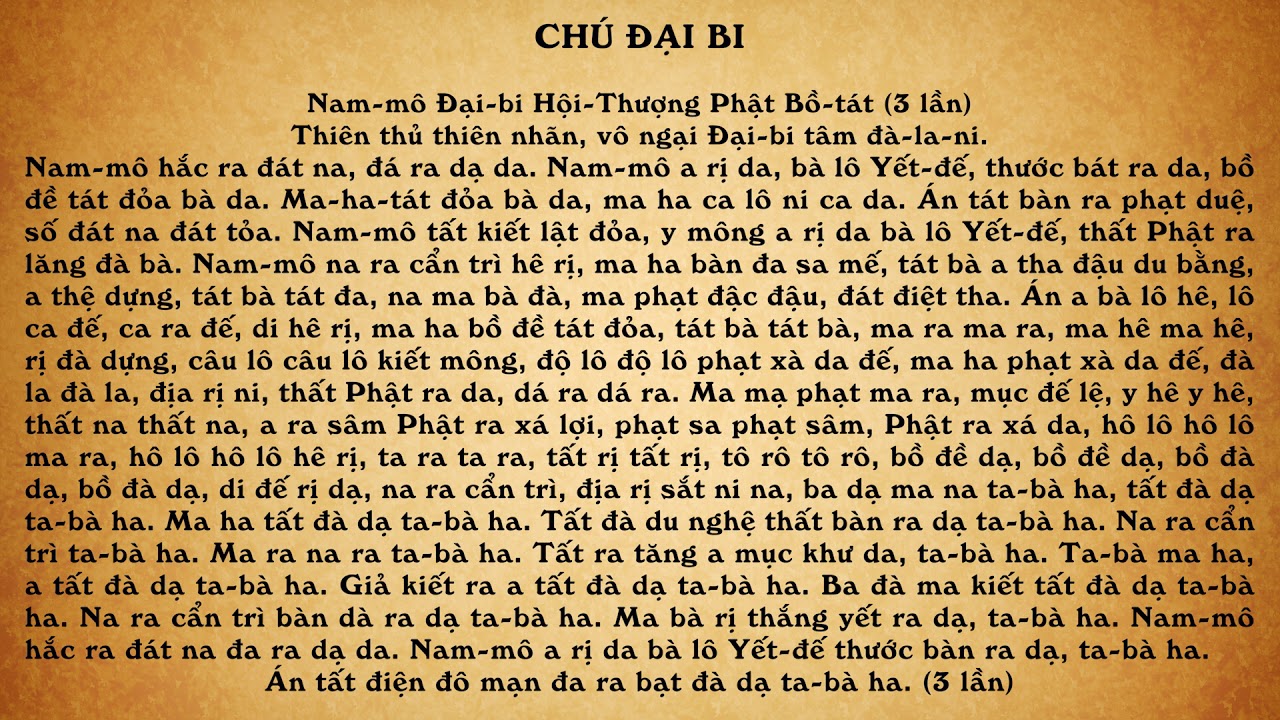 CHÚ ĐẠI BI

Nam-mô Đại-bi Hội-Thượng Phật Bồ-tát (3 lần)
Thiên thủ thiên nhãn, vô ngại Đại-bi tâm đà-la-ni.

Nam-mô hắc ra đát na, đá ra dạ da. Nam-mô a rị da, bà lô Yết-đế, thước bát ra da, bồ đề tát đỏa bà da. Ma-ha-tát đỏa bà da, ma ha ca lô ni ca da. Án tát bàn ra phạt duệ, số đát na đát tỏa. Nam-mô tất kiết lật đỏa, y mông a rị da bà lô Yết-đế, thất Phật ra lăng đà bà. Nam-mô na ra cẩn trì hê rị, ma ha bàn đa sa mế, tát bà a tha đậu du bằng, a thệ dựng, tát bà tát đa, na ma bà đà, ma phạt đặc đậu, đát điệt tha. Án a bà lô hê, lô ca đế, ca ra đế, di hê rị, ma ha bồ đề tát đỏa, tát bà tát bà, ma ra ma ra, ma hê ma hê, rị đà dựng, câu lô câu lô kiết mông, độ lô độ lô phạt xà da đế, ma ha phạt xà da đế, đà la đà la, địa rị ni, thất Phật ra da, dá ra dá ra. Ma mạ phạt ma ra, mục đế lệ, y hê y hê, thất na thất na, a ra sâm Phật ra xá lợi, phạt sa phạt sâm, Phật ra xá da, hô lô hô lô ma ra, hô lô hô lô hê rị, ta ra ta ra, tất rị tất rị, tô rô tô rô, bồ đề dạ, bồ đề dạ, bồ đà dạ, bồ đà dạ, di đế rị dạ, na ra cẩn trì, địa rị sắt ni na, ba dạ ma na ta-bà ha, tất đà dạ ta-bà ha. Ma ha tất đà dạ ta-bà ha. Tất đà du nghệ thất bàn ra dạ ta-bà ha. Na ra cẩn trì ta-bà ha. Ma ra na ra ta-bà ha. Tất ra tăng a mục khư da, ta-bà ha. Ta-bà ma ha, a tất đà dạ ta-bà ha. Giả kiết ra a tất đà dạ ta-bà ha. Ba đà ma kiết tất đà dạ ta-bà ha. Na ra cẩn trì bàn dà ra dạ ta-bà ha. Ma bà rị thắng yết ra dạ, ta-bà ha. Nam-mô hắc ra đát na đa ra dạ da. Nam-mô a rị da bà lô Yết-đế thước bàn ra dạ, ta-bà ha.
Án tất điện đô mạn đa ra bạt đà dạ ta-bà ha. (3 lần)